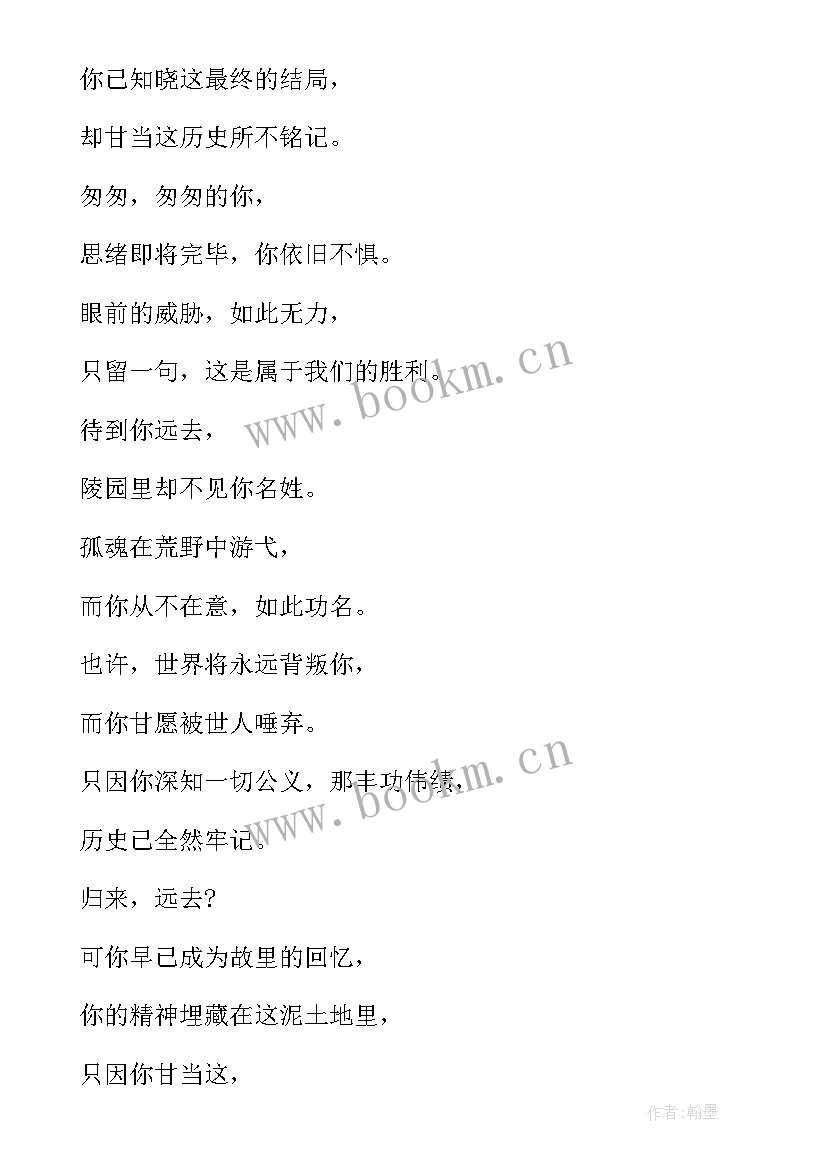 你已知晓这最终的结局，

却甘当这历史所不铭记。

匆匆，匆匆的你，

思绪即将完毕，你依旧不惧。

眼前的威胁，如此无力，

只留一句，这是属于我们的胜利。

待到你远去，

陵园里却不见你名姓。

孤魂在荒野中游弋，

而你从不在意，如此功名。

也许，世界将永远背叛你，

而你甘愿被世人唾弃。

只因你深知一切公义，那丰功伟绩，

历史已全然牢记。

归来，远去？

可你早已成为故里的回忆，

你的精神埋藏在这泥土地里，

只因你甘当这，

www.bookm.cn

www.bookm.cn

作者：翰墨